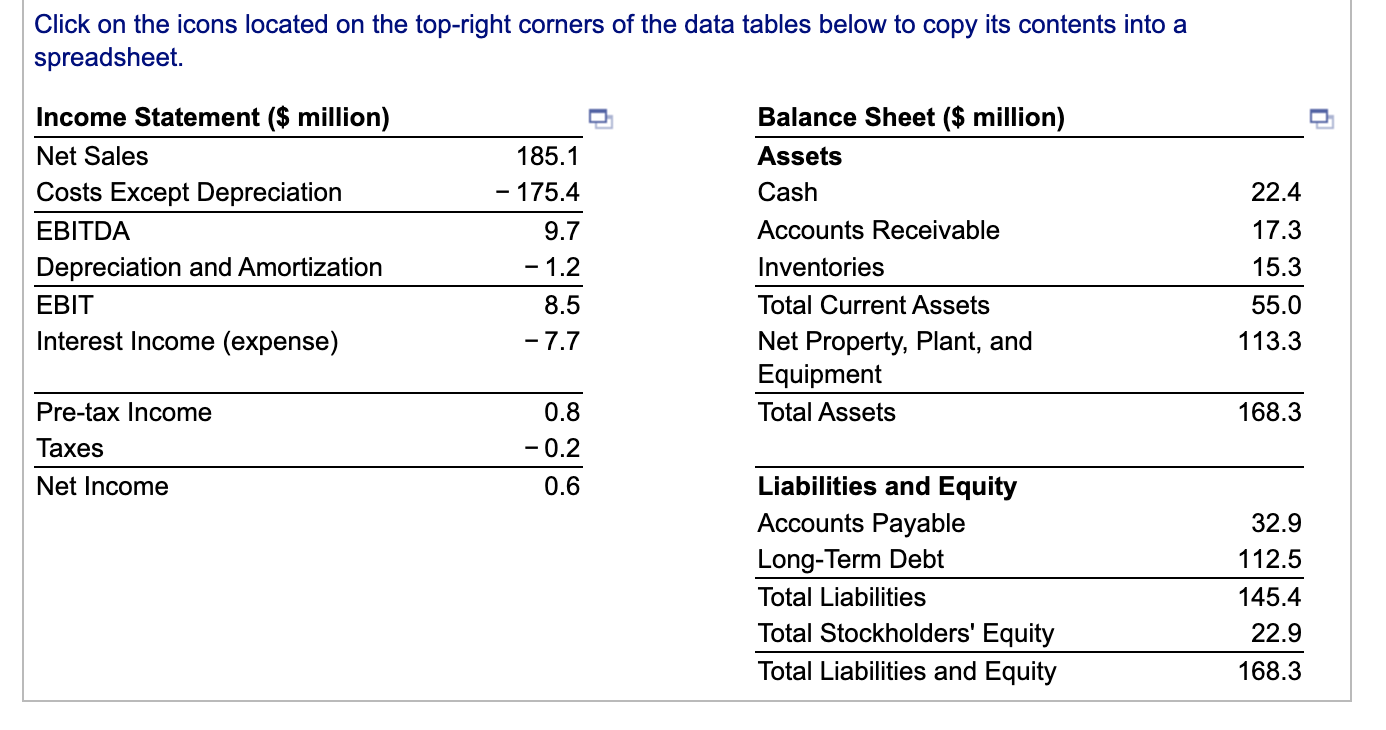 Click on the icons located on the top-right corners of the data tables below to copy its contents into a spreadsheet.

| Income Statement ($ million) | |
|---|---|
| Net Sales | 185.1 |
| Costs Except Depreciation | − 175.4 |
| EBITDA | 9.7 |
| Depreciation and Amortization | − 1.2 |
| EBIT | 8.5 |
| Interest Income (expense) | − 7.7 |
| Pre-tax Income | 0.8 |
| Taxes | − 0.2 |
| Net Income | 0.6 |

| Balance Sheet ($ million) | |
|---|---|
| **Assets** | |
| Cash | 22.4 |
| Accounts Receivable | 17.3 |
| Inventories | 15.3 |
| Total Current Assets | 55.0 |
| Net Property, Plant, and Equipment | 113.3 |
| Total Assets | 168.3 |
| **Liabilities and Equity** | |
| Accounts Payable | 32.9 |
| Long-Term Debt | 112.5 |
| Total Liabilities | 145.4 |
| Total Stockholders' Equity | 22.9 |
| Total Liabilities and Equity | 168.3 |